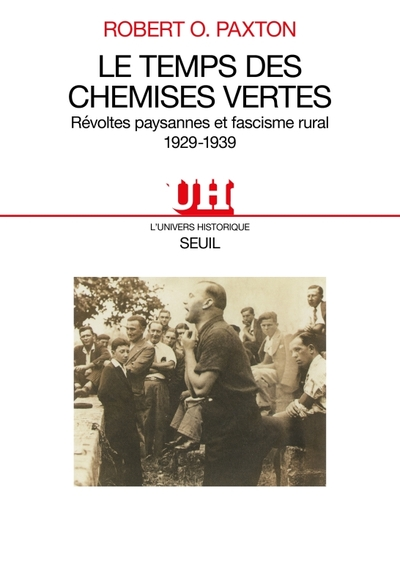 ROBERT O. PAXTON

LE TEMPS DES CHEMISES VERTES

Révoltes paysannes et fascisme rural 1929-1939

UH

L'UNIVERS HISTORIQUE

SEUIL